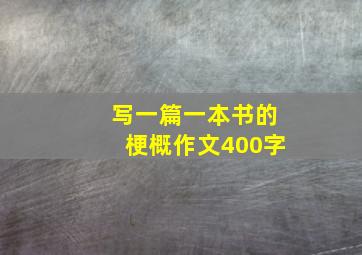 写一篇一本书的梗概作文400字